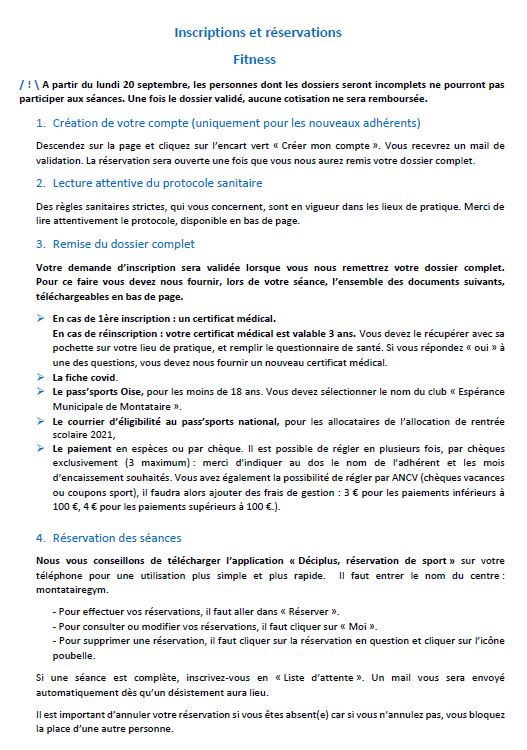 Inscriptions et réservations

Fitness

/ ! \ A partir du lundi 20 septembre, les personnes dont les dossiers seront incomplets ne pourront pas participer aux séances. Une fois le dossier validé, aucune cotisation ne sera remboursée.

1. Création de votre compte (uniquement pour les nouveaux adhérents)

Descendez sur la page et cliquez sur l'encart vert « Créer mon compte ». Vous recevrez un mail de validation. La réservation sera ouverte une fois que vous nous aurez remis votre dossier complet.

2. Lecture attentive du protocole sanitaire

Des règles sanitaires strictes, qui vous concernent, sont en vigueur dans les lieux de pratique. Merci de lire attentivement le protocole, disponible en bas de page.

3. Remise du dossier complet

Votre demande d'inscription sera validée lorsque vous nous remettrez votre dossier complet. Pour ce faire vous devez nous fournir, lors de votre séance, l'ensemble des documents suivants, téléchargeables en bas de page.

➢ En cas de 1ère inscription : un certificat médical.
En cas de réinscription : votre certificat médical est valable 3 ans. Vous devez le récupérer avec sa pochette sur votre lieu de pratique, et remplir le questionnaire de santé. Si vous répondez « oui » à une des questions, vous devez nous fournir un nouveau certificat médical.
➢ La fiche covid.
➢ Le pass'sports Oise, pour les moins de 18 ans. Vous devez sélectionner le nom du club « Espérance Municipale de Montataire ».
➢ Le courrier d'éligibilité au pass'sports national, pour les allocataires de l'allocation de rentrée scolaire 2021,
➢ Le paiement en espèces ou par chèque. Il est possible de régler en plusieurs fois, par chèques exclusivement (3 maximum) : merci d'indiquer au dos le nom de l'adhérent et les mois d'encaissement souhaités. Vous avez également la possibilité de régler par ANCV (chèques vacances ou coupons sport), il faudra alors ajouter des frais de gestion : 3 € pour les paiements inférieurs à 100 €, 4 € pour les paiements supérieurs à 100 €.).

4. Réservation des séances

Nous vous conseillons de télécharger l'application « Déciplus, réservation de sport » sur votre téléphone pour une utilisation plus simple et plus rapide. Il faut entrer le nom du centre : montatairegym.

- Pour effectuer vos réservations, il faut aller dans « Réserver ».
- Pour consulter ou modifier vos réservations, il faut cliquer sur « Moi ».
- Pour supprimer une réservation, il faut cliquer sur la réservation en question et cliquer sur l'icône poubelle.

Si une séance est complète, inscrivez-vous en « Liste d'attente ». Un mail vous sera envoyé automatiquement dès qu'un désistement aura lieu.

Il est important d'annuler votre réservation si vous êtes absent(e) car si vous n'annulez pas, vous bloquez la place d'une autre personne.